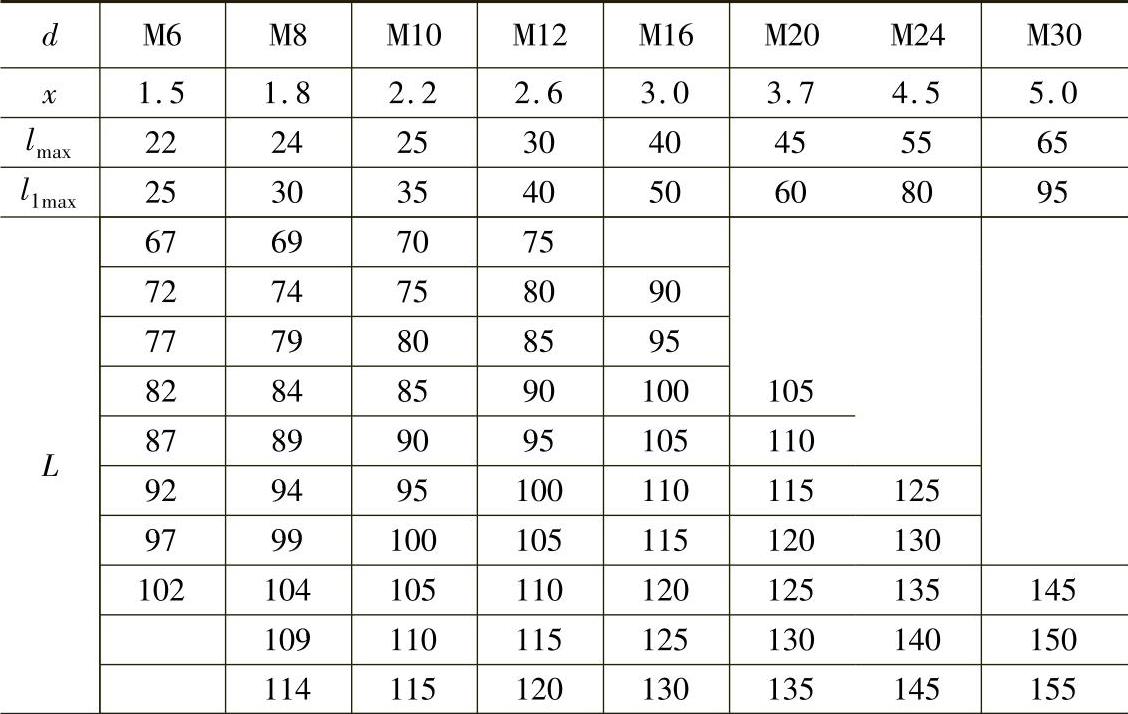 | $d$ | M6 | M8 | M10 | M12 | M16 | M20 | M24 | M30 |
|---|---|---|---|---|---|---|---|---|
| $x$ | 1.5 | 1.8 | 2.2 | 2.6 | 3.0 | 3.7 | 4.5 | 5.0 |
| $l_{max}$ | 22 | 24 | 25 | 30 | 40 | 45 | 55 | 65 |
| $l_{1max}$ | 25 | 30 | 35 | 40 | 50 | 60 | 80 | 95 |
| $L$ | 67 | 69 | 70 | 75 | | | | |
| | 72 | 74 | 75 | 80 | 90 | | | |
| | 77 | 79 | 80 | 85 | 95 | | | |
| | 82 | 84 | 85 | 90 | 100 | 105 | | |
| | 87 | 89 | 90 | 95 | 105 | 110 | | |
| | 92 | 94 | 95 | 100 | 110 | 115 | 125 | |
| | 97 | 99 | 100 | 105 | 115 | 120 | 130 | |
| | 102 | 104 | 105 | 110 | 120 | 125 | 135 | 145 |
| | | 109 | 110 | 115 | 125 | 130 | 140 | 150 |
| | | 114 | 115 | 120 | 130 | 135 | 145 | 155 |